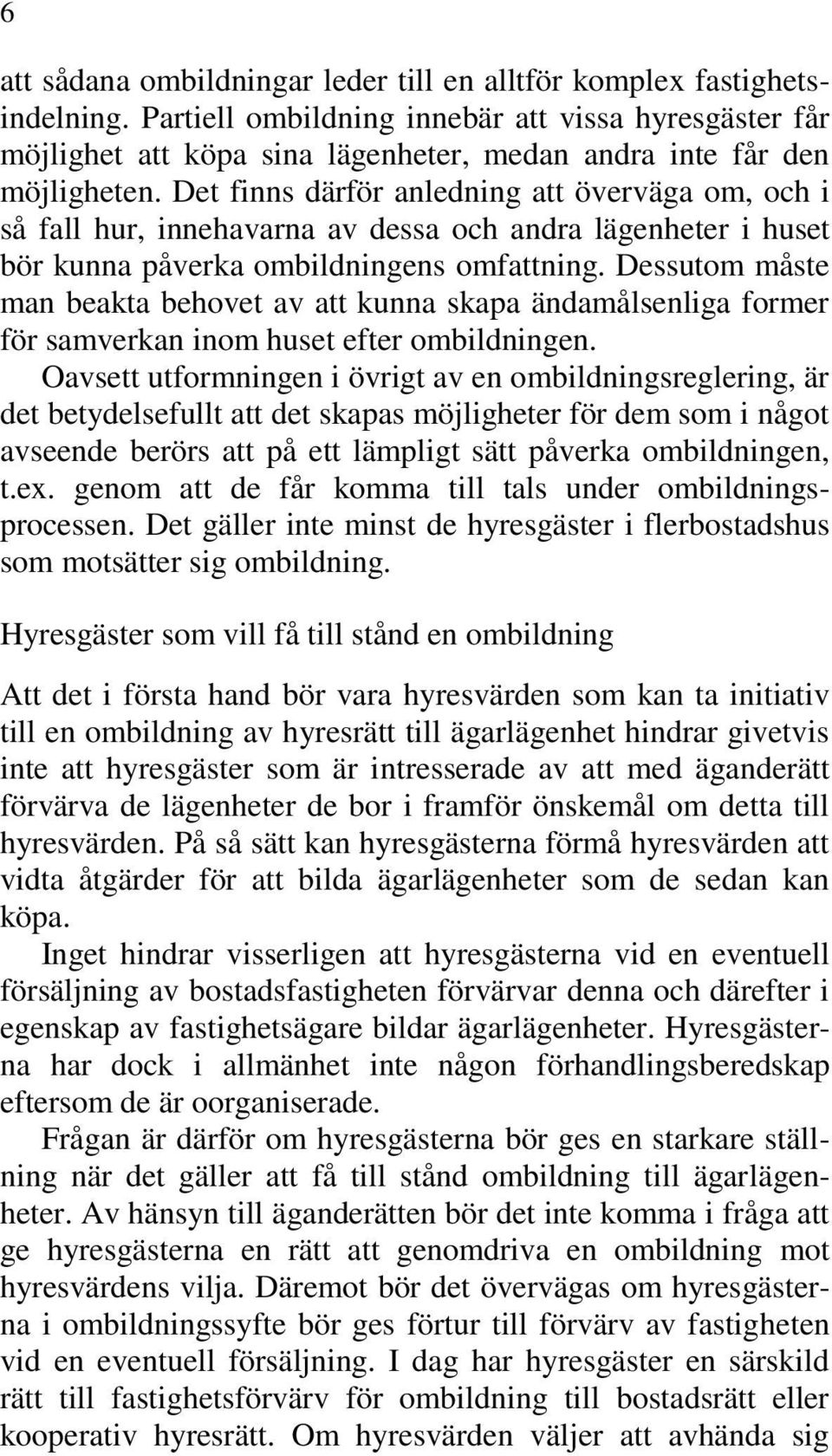 6

att sådana ombildningar leder till en alltför komplex fastighetsindelning. Partiell ombildning innebär att vissa hyresgäster får möjlighet att köpa sina lägenheter, medan andra inte får den möjligheten. Det finns därför anledning att överväga om, och i så fall hur, innehavarna av dessa och andra lägenheter i huset bör kunna påverka ombildningens omfattning. Dessutom måste man beakta behovet av att kunna skapa ändamålsenliga former för samverkan inom huset efter ombildningen.

Oavsett utformningen i övrigt av en ombildningsreglering, är det betydelsefullt att det skapas möjligheter för dem som i något avseende berörs att på ett lämpligt sätt påverka ombildningen, t.ex. genom att de får komma till tals under ombildningsprocessen. Det gäller inte minst de hyresgäster i flerbostadshus som motsätter sig ombildning.

Hyresgäster som vill få till stånd en ombildning

Att det i första hand bör vara hyresvärden som kan ta initiativ till en ombildning av hyresrätt till ägarlägenhet hindrar givetvis inte att hyresgäster som är intresserade av att med äganderätt förvärva de lägenheter de bor i framför önskemål om detta till hyresvärden. På så sätt kan hyresgästerna förmå hyresvärden att vidta åtgärder för att bilda ägarlägenheter som de sedan kan köpa.

Inget hindrar visserligen att hyresgästerna vid en eventuell försäljning av bostadsfastigheten förvärvar denna och därefter i egenskap av fastighetsägare bildar ägarlägenheter. Hyresgästerna har dock i allmänhet inte någon förhandlingsberedskap eftersom de är oorganiserade.

Frågan är därför om hyresgästerna bör ges en starkare ställning när det gäller att få till stånd ombildning till ägarlägenheter. Av hänsyn till äganderätten bör det inte komma i fråga att ge hyresgästerna en rätt att genomdriva en ombildning mot hyresvärdens vilja. Däremot bör det övervägas om hyresgästerna i ombildningssyfte bör ges förtur till förvärv av fastigheten vid en eventuell försäljning. I dag har hyresgäster en särskild rätt till fastighetsförvärv för ombildning till bostadsrätt eller kooperativ hyresrätt. Om hyresvärden väljer att avhända sig